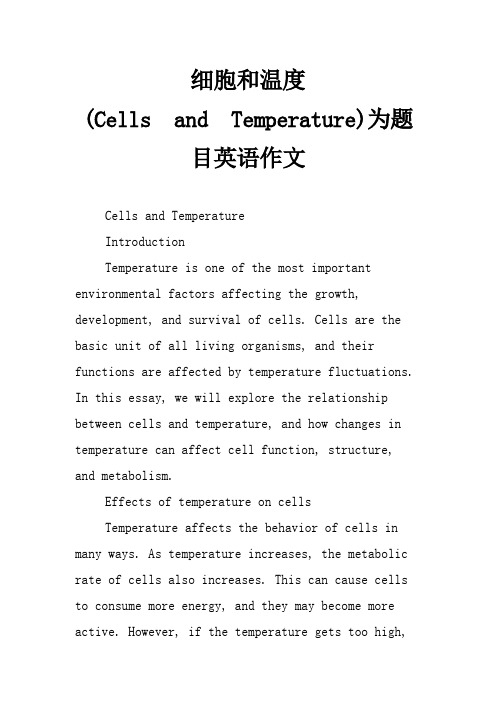 细胞和温度
(Cells and Temperature)为题目英语作文

Cells and Temperature

Introduction

Temperature is one of the most important environmental factors affecting the growth, development, and survival of cells. Cells are the basic unit of all living organisms, and their functions are affected by temperature fluctuations. In this essay, we will explore the relationship between cells and temperature, and how changes in temperature can affect cell function, structure, and metabolism.

Effects of temperature on cells

Temperature affects the behavior of cells in many ways. As temperature increases, the metabolic rate of cells also increases. This can cause cells to consume more energy, and they may become more active. However, if the temperature gets too high,